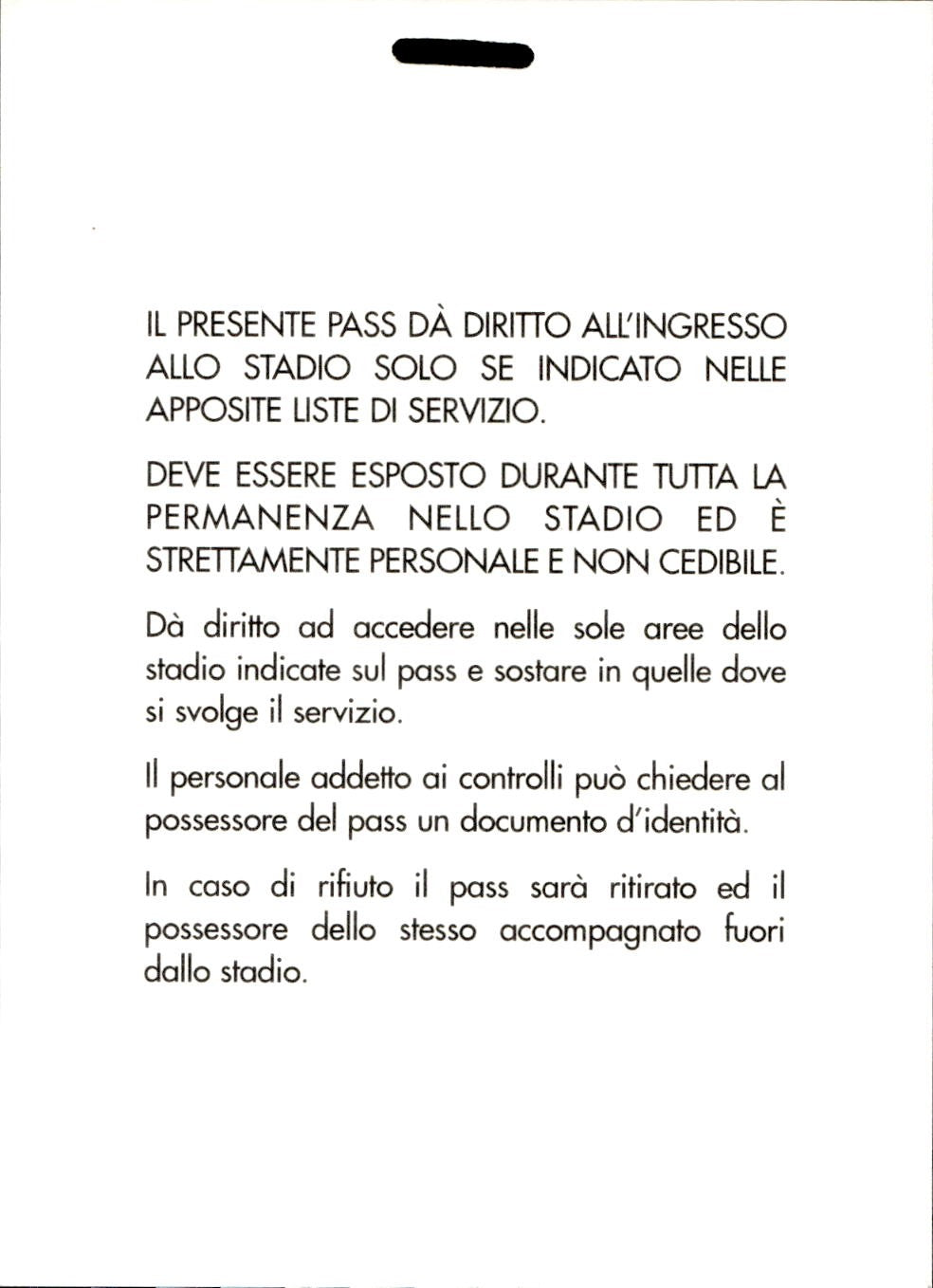 IL PRESENTE PASS DÀ DIRITTO ALL'INGRESSO ALLO STADIO SOLO SE INDICATO NELLE APPOSITE LISTE DI SERVIZIO.

DEVE ESSERE ESPOSTO DURANTE TUTTA LA PERMANENZA NELLO STADIO ED È STRETTAMENTE PERSONALE E NON CEDIBILE.

Dà diritto ad accedere nelle sole aree dello stadio indicate sul pass e sostare in quelle dove si svolge il servizio.

Il personale addetto ai controlli può chiedere al possessore del pass un documento d'identità.

In caso di rifiuto il pass sarà ritirato ed il possessore dello stesso accompagnato fuori dallo stadio.